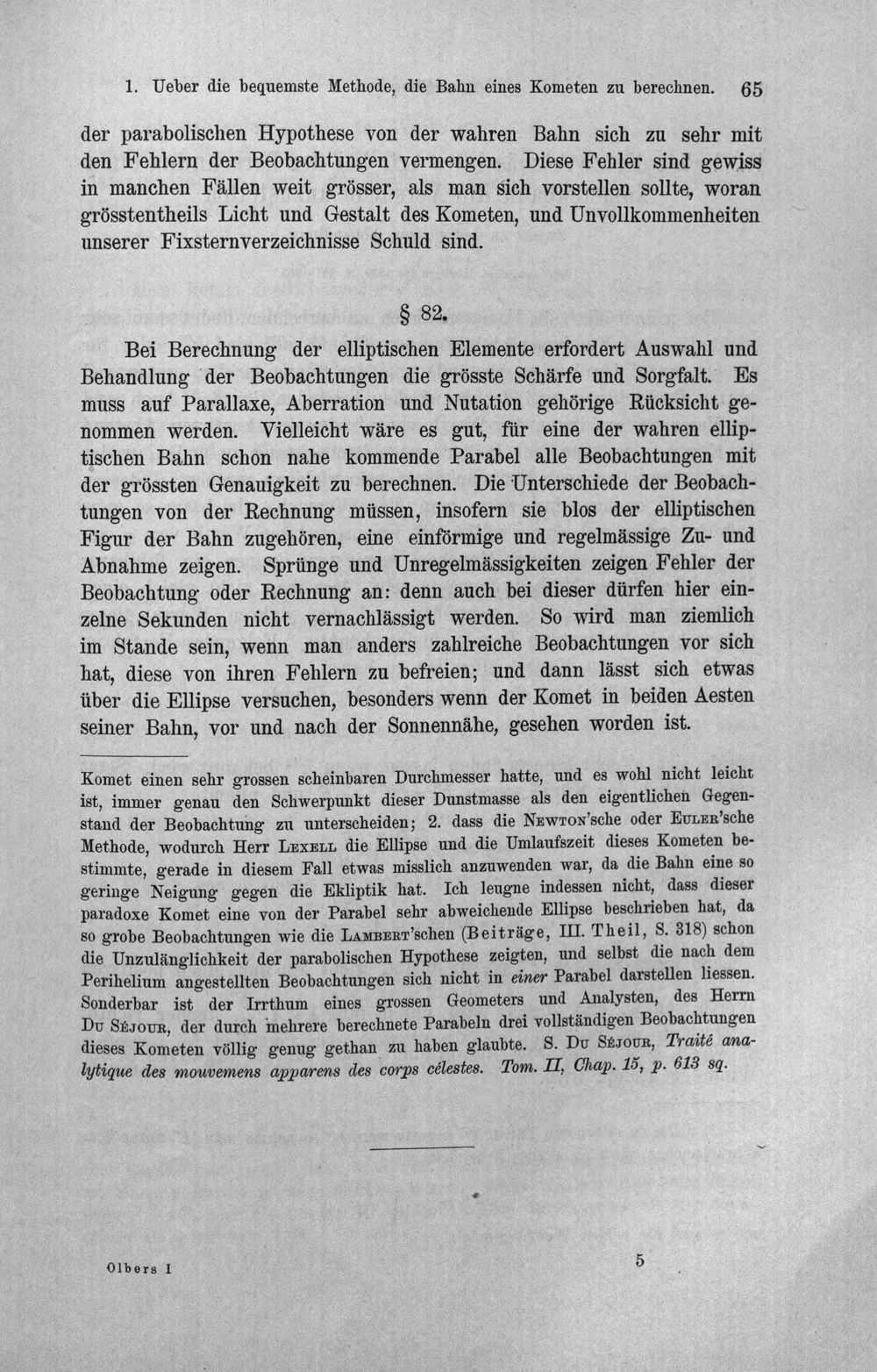 1. Ueber die bequemste Methode, die Bahn eines Kometen zu berechnen. 65

der parabolischen Hypothese von der wahren Bahn sich zu sehr mit den Fehlern der Beobachtungen vermengen. Diese Fehler sind gewiss in manchen Fällen weit grösser, als man sich vorstellen sollte, woran grösstentheils Licht und Gestalt des Kometen, und Unvollkommenheiten unserer Fixsternverzeichnisse Schuld sind.

§ 82.

Bei Berechnung der elliptischen Elemente erfordert Auswahl und Behandlung der Beobachtungen die grösste Schärfe und Sorgfalt. Es muss auf Parallaxe, Aberration und Nutation gehörige Rücksicht genommen werden. Vielleicht wäre es gut, für eine der wahren elliptischen Bahn schon nahe kommende Parabel alle Beobachtungen mit der grössten Genauigkeit zu berechnen. Die Unterschiede der Beobachtungen von der Rechnung müssen, insofern sie blos der elliptischen Figur der Bahn zugehören, eine einförmige und regelmässige Zu- und Abnahme zeigen. Sprünge und Unregelmässigkeiten zeigen Fehler der Beobachtung oder Rechnung an: denn auch bei dieser dürfen hier einzelne Sekunden nicht vernachlässigt werden. So wird man ziemlich im Stande sein, wenn man anders zahlreiche Beobachtungen vor sich hat, diese von ihren Fehlern zu befreien; und dann lässt sich etwas über die Ellipse versuchen, besonders wenn der Komet in beiden Aesten seiner Bahn, vor und nach der Sonnennähe, gesehen worden ist.

Komet einen sehr grossen scheinbaren Durchmesser hatte, und es wohl nicht leicht ist, immer genau den Schwerpunkt dieser Dunstmasse als den eigentlichen Gegenstand der Beobachtung zu unterscheiden; 2. dass die Newton'sche oder Euler'sche Methode, wodurch Herr Lexell die Ellipse und die Umlaufszeit dieses Kometen bestimmte, gerade in diesem Fall etwas misslich anzuwenden war, da die Bahn eine so geringe Neigung gegen die Ekliptik hat. Ich leugne indessen nicht, dass dieser paradoxe Komet eine von der Parabel sehr abweichende Ellipse beschrieben hat, da so grobe Beobachtungen wie die Lambert'schen (Beiträge, III. Theil, S. 318) schon die Unzulänglichkeit der parabolischen Hypothese zeigten, und selbst die nach dem Perihelium angestellten Beobachtungen sich nicht in einer Parabel darstellen liessen. Sonderbar ist der Irrthum eines grossen Geometers und Analysten, des Herrn Du Séjour, der durch mehrere berechnete Parabeln drei vollständigen Beobachtungen dieses Kometen völlig genug gethan zu haben glaubte. S. Du Séjour, Traité analytique des mouvemens apparens des corps célestes. Tom. II, Chap. 15, p. 613 sq.

Olbers I 5